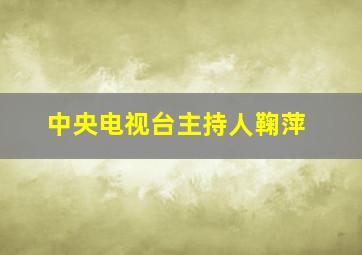 中央电视台主持人鞠萍